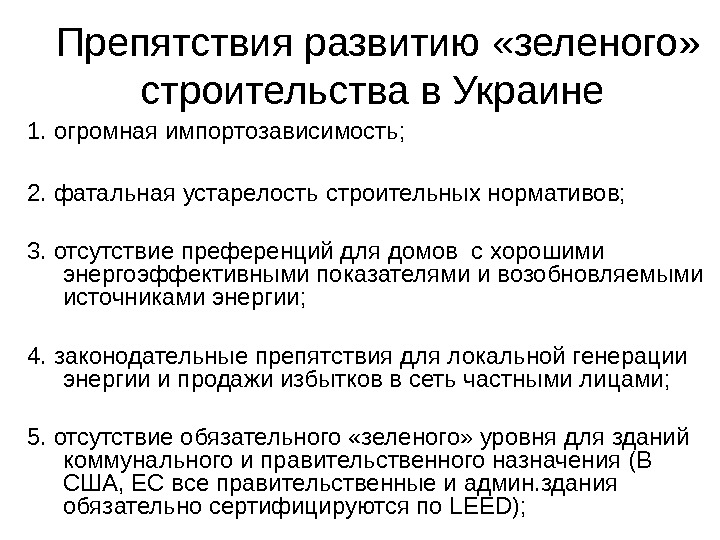 Препятствия развитию «зеленого» строительства в Украине

1. огромная импортозависимость;

2. фатальная устарелость строительных нормативов;

3. отсутствие преференций для домов с хорошими энергоэффективными показателями и возобновляемыми источниками энергии;

4. законодательные препятствия для локальной генерации энергии и продажи избытков в сеть частными лицами;

5. отсутствие обязательного «зеленого» уровня для зданий коммунального и правительственного назначения (В США, ЕС все правительственные и админ.здания обязательно сертифицируются по LEED);